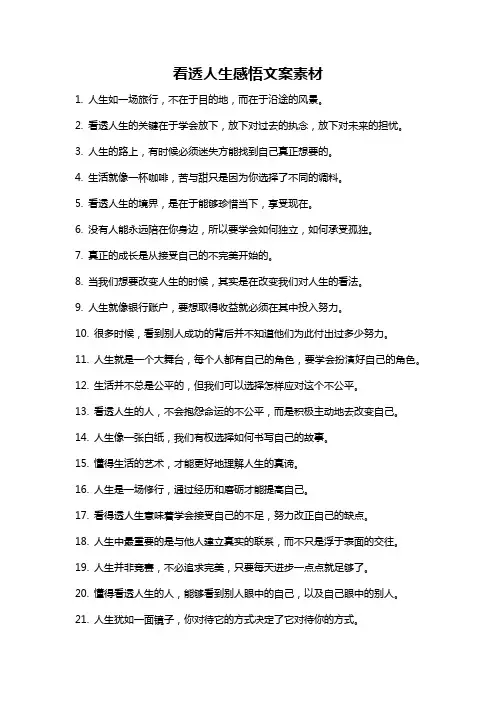 看透人生感悟文案素材

1. 人生如一场旅行，不在于目的地，而在于沿途的风景。

2. 看透人生的关键在于学会放下，放下对过去的执念，放下对未来的担忧。

3. 人生的路上，有时候必须迷失方能找到自己真正想要的。

4. 生活就像一杯咖啡，苦与甜只是因为你选择了不同的调料。

5. 看透人生的境界，是在于能够珍惜当下，享受现在。

6. 没有人能永远陪在你身边，所以要学会如何独立，如何承受孤独。

7. 真正的成长是从接受自己的不完美开始的。

8. 当我们想要改变人生的时候，其实是在改变我们对人生的看法。

9. 人生就像银行账户，要想取得收益就必须在其中投入努力。

10. 很多时候，看到别人成功的背后并不知道他们为此付出过多少努力。

11. 人生就是一个大舞台，每个人都有自己的角色，要学会扮演好自己的角色。

12. 生活并不总是公平的，但我们可以选择怎样应对这个不公平。

13. 看透人生的人，不会抱怨命运的不公平，而是积极主动地去改变自己。

14. 人生像一张白纸，我们有权选择如何书写自己的故事。

15. 懂得生活的艺术，才能更好地理解人生的真谛。

16. 人生是一场修行，通过经历和磨砺才能提高自己。

17. 看得透人生意味着学会接受自己的不足，努力改正自己的缺点。

18. 人生中最重要的是与他人建立真实的联系，而不只是浮于表面的交往。

19. 人生并非竞赛，不必追求完美，只要每天进步一点点就足够了。

20. 懂得看透人生的人，能够看到别人眼中的自己，以及自己眼中的别人。

21. 人生犹如一面镜子，你对待它的方式决定了它对待你的方式。